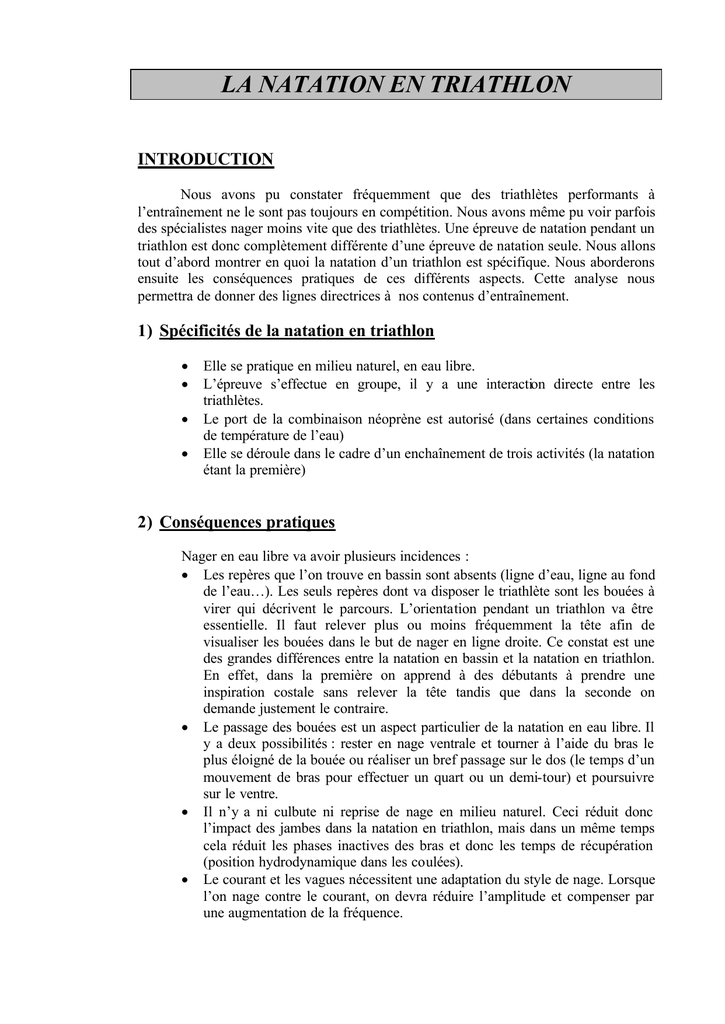 LA NATATION EN TRIATHLON

INTRODUCTION

Nous avons pu constater fréquemment que des triathlètes performants à l'entraînement ne le sont pas toujours en compétition. Nous avons même pu voir parfois des spécialistes nager moins vite que des triathlètes. Une épreuve de natation pendant un triathlon est donc complètement différente d'une épreuve de natation seule. Nous allons tout d'abord montrer en quoi la natation d'un triathlon est spécifique. Nous aborderons ensuite les conséquences pratiques de ces différents aspects. Cette analyse nous permettra de donner des lignes directrices à nos contenus d'entraînement.

1) Spécificités de la natation en triathlon

• Elle se pratique en milieu naturel, en eau libre.
• L'épreuve s'effectue en groupe, il y a une interaction directe entre les triathlètes.
• Le port de la combinaison néoprène est autorisé (dans certaines conditions de température de l'eau)
• Elle se déroule dans le cadre d'un enchaînement de trois activités (la natation étant la première)

2) Conséquences pratiques

Nager en eau libre va avoir plusieurs incidences :
• Les repères que l'on trouve en bassin sont absents (ligne d'eau, ligne au fond de l'eau…). Les seuls repères dont va disposer le triathlète sont les bouées à virer qui décrivent le parcours. L'orientation pendant un triathlon va être essentielle. Il faut relever plus ou moins fréquemment la tête afin de visualiser les bouées dans le but de nager en ligne droite. Ce constat est une des grandes différences entre la natation en bassin et la natation en triathlon. En effet, dans la première on apprend à des débutants à prendre une inspiration costale sans relever la tête tandis que dans la seconde on demande justement le contraire.
• Le passage des bouées est un aspect particulier de la natation en eau libre. Il y a deux possibilités : rester en nage ventrale et tourner à l'aide du bras le plus éloigné de la bouée ou réaliser un bref passage sur le dos (le temps d'un mouvement de bras pour effectuer un quart ou un demi-tour) et poursuivre sur le ventre.
• Il n'y a ni culbute ni reprise de nage en milieu naturel. Ceci réduit donc l'impact des jambes dans la natation en triathlon, mais dans un même temps cela réduit les phases inactives des bras et donc les temps de récupération (position hydrodynamique dans les coulées).
• Le courant et les vagues nécessitent une adaptation du style de nage. Lorsque l'on nage contre le courant, on devra réduire l'amplitude et compenser par une augmentation de la fréquence.